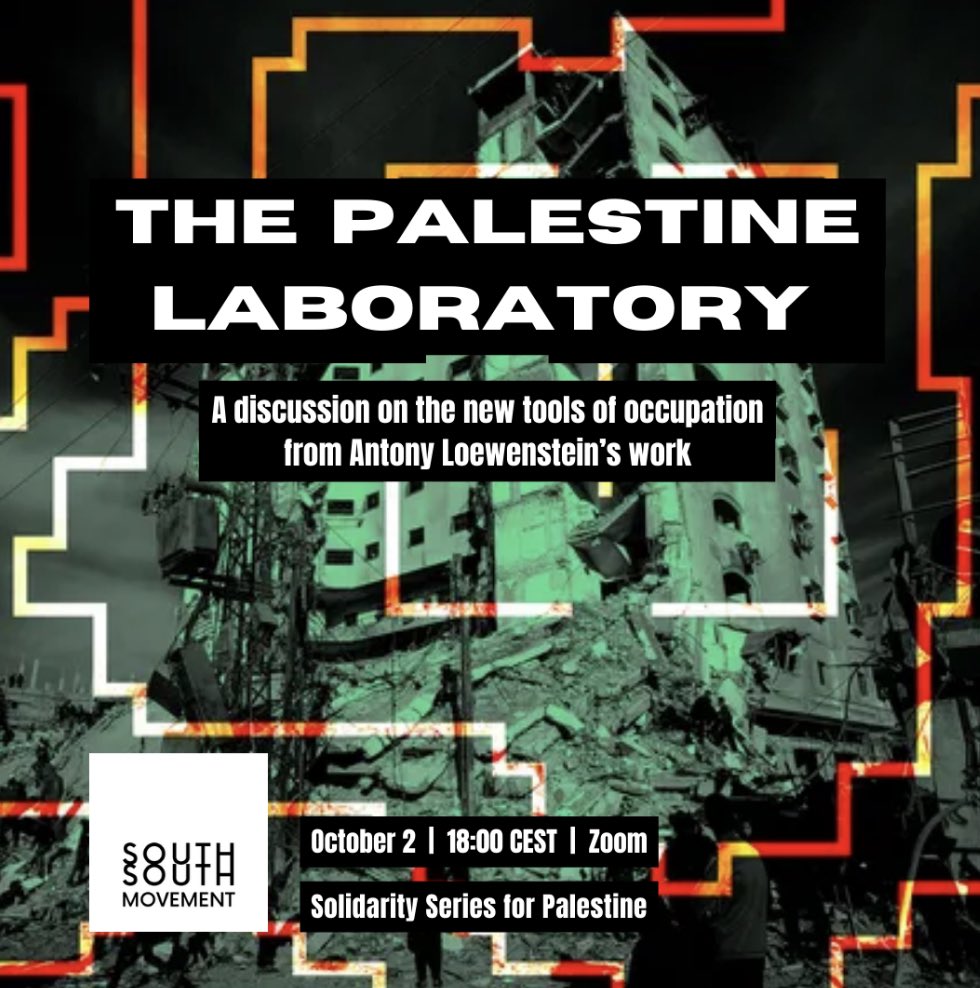 THE PALESTINE LABORATORY

A discussion on the new tools of occupation from Antony Loewenstein's work

SOUTH SOUTH MOVEMENT

October 2 | 18:00 CEST | Zoom

Solidarity Series for Palestine